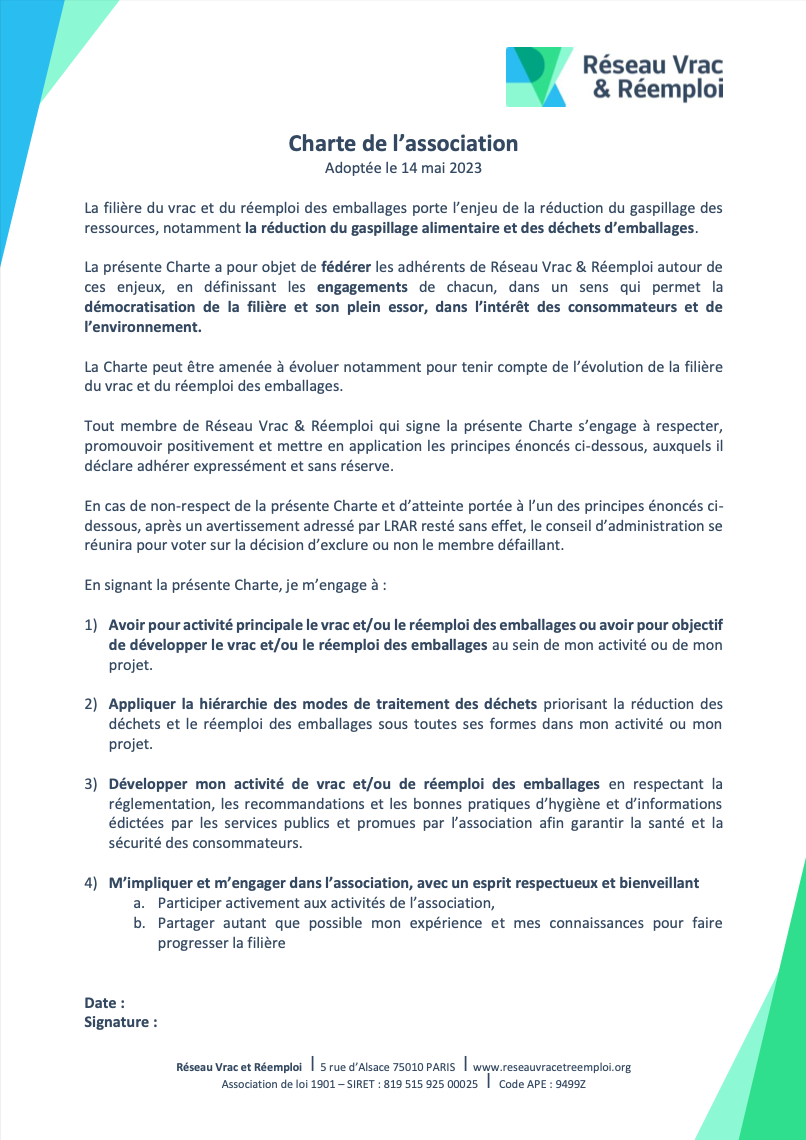 Réseau Vrac & Réemploi

Charte de l'association
Adoptée le 14 mai 2023

La filière du vrac et du réemploi des emballages porte l'enjeu de la réduction du gaspillage des ressources, notamment la réduction du gaspillage alimentaire et des déchets d'emballages.

La présente Charte a pour objet de fédérer les adhérents de Réseau Vrac & Réemploi autour de ces enjeux, en définissant les engagements de chacun, dans un sens qui permet la démocratisation de la filière et son plein essor, dans l'intérêt des consommateurs et de l'environnement.

La Charte peut être amenée à évoluer notamment pour tenir compte de l'évolution de la filière du vrac et du réemploi des emballages.

Tout membre de Réseau Vrac & Réemploi qui signe la présente Charte s'engage à respecter, promouvoir positivement et mettre en application les principes énoncés ci-dessous, auxquels il déclare adhérer expressément et sans réserve.

En cas de non-respect de la présente Charte et d'atteinte portée à l'un des principes énoncés ci-dessous, après un avertissement adressé par LRAR resté sans effet, le conseil d'administration se réunira pour voter sur la décision d'exclure ou non le membre défaillant.

En signant la présente Charte, je m'engage à :

1) Avoir pour activité principale le vrac et/ou le réemploi des emballages ou avoir pour objectif de développer le vrac et/ou le réemploi des emballages au sein de mon activité ou de mon projet.

2) Appliquer la hiérarchie des modes de traitement des déchets priorisant la réduction des déchets et le réemploi des emballages sous toutes ses formes dans mon activité ou mon projet.

3) Développer mon activité de vrac et/ou de réemploi des emballages en respectant la réglementation, les recommandations et les bonnes pratiques d'hygiène et d'informations édictées par les services publics et promues par l'association afin garantir la santé et la sécurité des consommateurs.

4) M'impliquer et m'engager dans l'association, avec un esprit respectueux et bienveillant
a. Participer activement aux activités de l'association,
b. Partager autant que possible mon expérience et mes connaissances pour faire progresser la filière

Date :
Signature :

Réseau Vrac et Réemploi | 5 rue d'Alsace 75010 PARIS | www.reseauvracetreemploi.org
Association de loi 1901 – SIRET : 819 515 925 00025 | Code APE : 9499Z